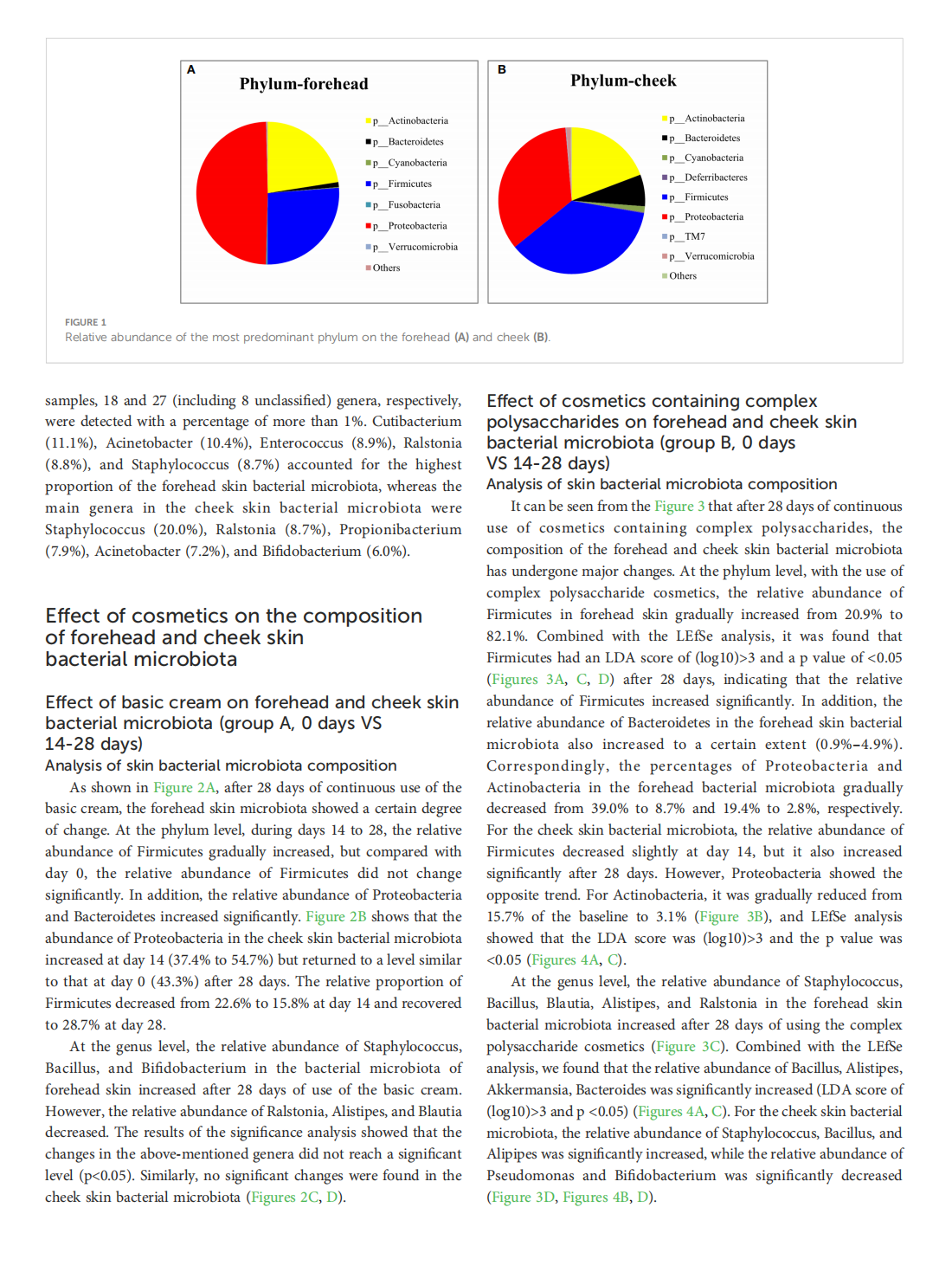 A

Phylum-forehead

p__Actinobacteria
p__Bacteroidetes
p__Cyanobacteria
p__Firmicutes
p__Fusobacteria
p__Proteobacteria
p__Verrucomicrobia
Others

B

Phylum-cheek

p__Actinobacteria
p__Bacteroidetes
p__Cyanobacteria
p__Deferribacteres
p__Firmicutes
p__Proteobacteria
p__TM7
p__Verrucomicrobia
Others

FIGURE 1
Relative abundance of the most predominant phylum on the forehead (A) and cheek (B).

samples, 18 and 27 (including 8 unclassified) genera, respectively, were detected with a percentage of more than 1%. Cutibacterium (11.1%), Acinetobacter (10.4%), Enterococcus (8.9%), Ralstonia (8.8%), and Staphylococcus (8.7%) accounted for the highest proportion of the forehead skin bacterial microbiota, whereas the main genera in the cheek skin bacterial microbiota were Staphylococcus (20.0%), Ralstonia (8.7%), Propionibacterium (7.9%), Acinetobacter (7.2%), and Bifidobacterium (6.0%).

Effect of cosmetics on the composition of forehead and cheek skin bacterial microbiota

Effect of basic cream on forehead and cheek skin bacterial microbiota (group A, 0 days VS 14-28 days)

Analysis of skin bacterial microbiota composition

As shown in Figure 2A, after 28 days of continuous use of the basic cream, the forehead skin microbiota showed a certain degree of change. At the phylum level, during days 14 to 28, the relative abundance of Firmicutes gradually increased, but compared with day 0, the relative abundance of Firmicutes did not change significantly. In addition, the relative abundance of Proteobacteria and Bacteroidetes increased significantly. Figure 2B shows that the abundance of Proteobacteria in the cheek skin bacterial microbiota increased at day 14 (37.4% to 54.7%) but returned to a level similar to that at day 0 (43.3%) after 28 days. The relative proportion of Firmicutes decreased from 22.6% to 15.8% at day 14 and recovered to 28.7% at day 28.

At the genus level, the relative abundance of Staphylococcus, Bacillus, and Bifidobacterium in the bacterial microbiota of forehead skin increased after 28 days of use of the basic cream. However, the relative abundance of Ralstonia, Alistipes, and Blautia decreased. The results of the significance analysis showed that the changes in the above-mentioned genera did not reach a significant level (p<0.05). Similarly, no significant changes were found in the cheek skin bacterial microbiota (Figures 2C, D).

Effect of cosmetics containing complex polysaccharides on forehead and cheek skin bacterial microbiota (group B, 0 days VS 14-28 days)

Analysis of skin bacterial microbiota composition

It can be seen from the Figure 3 that after 28 days of continuous use of cosmetics containing complex polysaccharides, the composition of the forehead and cheek skin bacterial microbiota has undergone major changes. At the phylum level, with the use of complex polysaccharide cosmetics, the relative abundance of Firmicutes in forehead skin gradually increased from 20.9% to 82.1%. Combined with the LEfSe analysis, it was found that Firmicutes had an LDA score of (log10)>3 and a p value of <0.05 (Figures 3A, C, D) after 28 days, indicating that the relative abundance of Firmicutes increased significantly. In addition, the relative abundance of Bacteroidetes in the forehead skin bacterial microbiota also increased to a certain extent (0.9%–4.9%). Correspondingly, the percentages of Proteobacteria and Actinobacteria in the forehead bacterial microbiota gradually decreased from 39.0% to 8.7% and 19.4% to 2.8%, respectively. For the cheek skin bacterial microbiota, the relative abundance of Firmicutes decreased slightly at day 14, but it also increased significantly after 28 days. However, Proteobacteria showed the opposite trend. For Actinobacteria, it was gradually reduced from 15.7% of the baseline to 3.1% (Figure 3B), and LEfSe analysis showed that the LDA score was (log10)>3 and the p value was <0.05 (Figures 4A, C).

At the genus level, the relative abundance of Staphylococcus, Bacillus, Blautia, Alistipes, and Ralstonia in the forehead skin bacterial microbiota increased after 28 days of using the complex polysaccharide cosmetics (Figure 3C). Combined with the LEfSe analysis, we found that the relative abundance of Bacillus, Alistipes, Akkermansia, Bacteroides was significantly increased (LDA score of (log10)>3 and p <0.05) (Figures 4A, C). For the cheek skin bacterial microbiota, the relative abundance of Staphylococcus, Bacillus, and Alipipes was significantly increased, while the relative abundance of Pseudomonas and Bifidobacterium was significantly decreased (Figure 3D, Figures 4B, D).